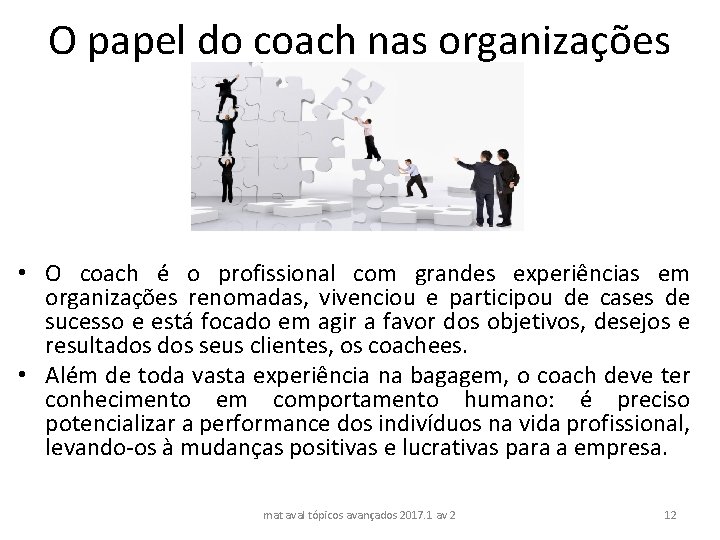 O papel do coach nas organizações

• O coach é o profissional com grandes experiências em organizações renomadas, vivenciou e participou de cases de sucesso e está focado em agir a favor dos objetivos, desejos e resultados dos seus clientes, os coachees.
• Além de toda vasta experiência na bagagem, o coach deve ter conhecimento em comportamento humano: é preciso potencializar a performance dos indivíduos na vida profissional, levando-os à mudanças positivas e lucrativas para a empresa.

mat aval tópicos avançados 2017.1 av 2

12